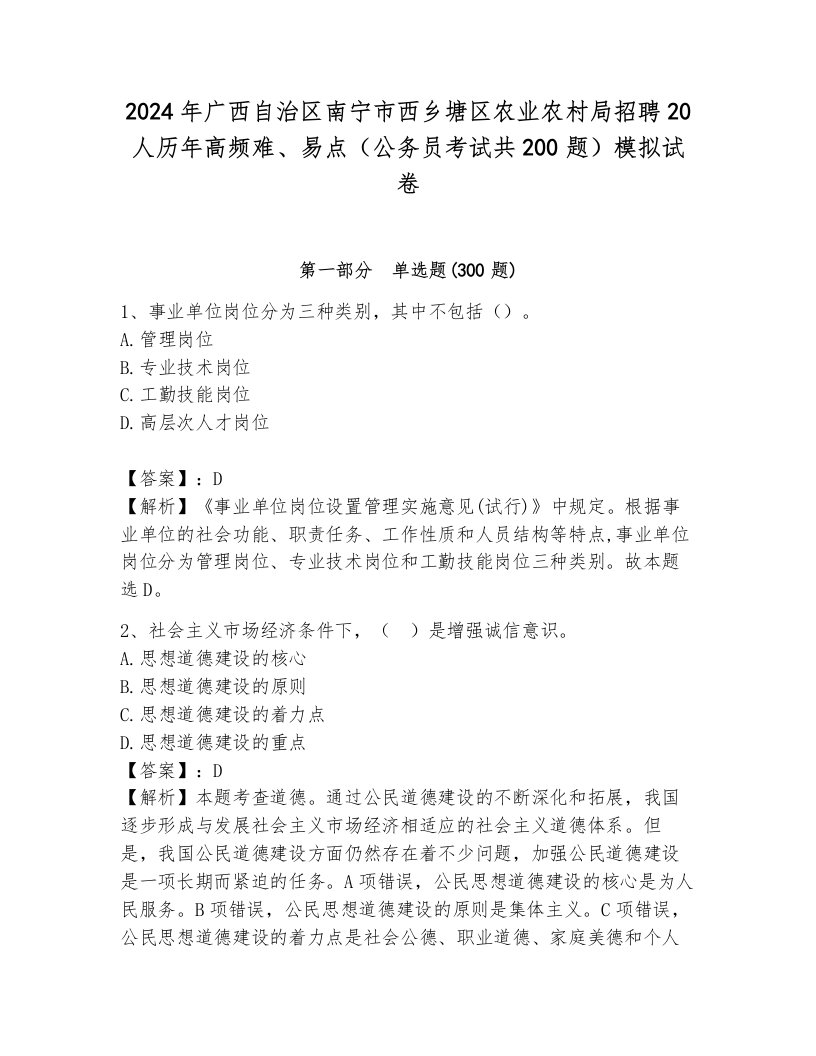 2024年广西自治区南宁市西乡塘区农业农村局招聘20人历年高频难、易点（公务员考试共200题）模拟试卷

第一部分　单选题(300题)

1、事业单位岗位分为三种类别，其中不包括（）。
A.管理岗位
B.专业技术岗位
C.工勤技能岗位
D.高层次人才岗位

【答案】：D
【解析】《事业单位岗位设置管理实施意见(试行)》中规定。根据事业单位的社会功能、职责任务、工作性质和人员结构等特点,事业单位岗位分为管理岗位、专业技术岗位和工勤技能岗位三种类别。故本题选D。

2、社会主义市场经济条件下，（　）是增强诚信意识。
A.思想道德建设的核心
B.思想道德建设的原则
C.思想道德建设的着力点
D.思想道德建设的重点
【答案】：D
【解析】本题考查道德。通过公民道德建设的不断深化和拓展，我国逐步形成与发展社会主义市场经济相适应的社会主义道德体系。但是，我国公民道德建设方面仍然存在着不少问题，加强公民道德建设是一项长期而紧迫的任务。A项错误，公民思想道德建设的核心是为人民服务。B项错误，公民思想道德建设的原则是集体主义。C项错误，公民思想道德建设的着力点是社会公德、职业道德、家庭美德和个人